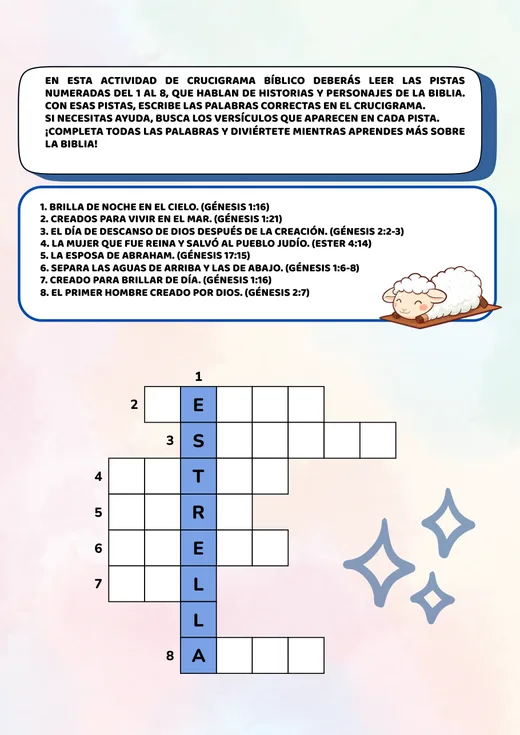 EN ESTA ACTIVIDAD DE CRUCIGRAMA BÍBLICO DEBERÁS LEER LAS PISTAS NUMERADAS DEL 1 AL 8, QUE HABLAN DE HISTORIAS Y PERSONAJES DE LA BIBLIA. CON ESAS PISTAS, ESCRIBE LAS PALABRAS CORRECTAS EN EL CRUCIGRAMA.
SI NECESITAS AYUDA, BUSCA LOS VERSÍCULOS QUE APARECEN EN CADA PISTA.
¡COMPLETA TODAS LAS PALABRAS Y DIVIÉRTETE MIENTRAS APRENDES MÁS SOBRE LA BIBLIA!

1. BRILLA DE NOCHE EN EL CIELO. (GÉNESIS 1:16)
2. CREADOS PARA VIVIR EN EL MAR. (GÉNESIS 1:21)
3. EL DÍA DE DESCANSO DE DIOS DESPUÉS DE LA CREACIÓN. (GÉNESIS 2:2-3)
4. LA MUJER QUE FUE REINA Y SALVÓ AL PUEBLO JUDÍO. (ESTER 4:14)
5. LA ESPOSA DE ABRAHAM. (GÉNESIS 17:15)
6. SEPARA LAS AGUAS DE ARRIBA Y LAS DE ABAJO. (GÉNESIS 1:6-8)
7. CREADO PARA BRILLAR DE DÍA. (GÉNESIS 1:16)
8. EL PRIMER HOMBRE CREADO POR DIOS. (GÉNESIS 2:7)

1
2 E
3 S
4 T
5 R
6 E
7 L
L
8 A